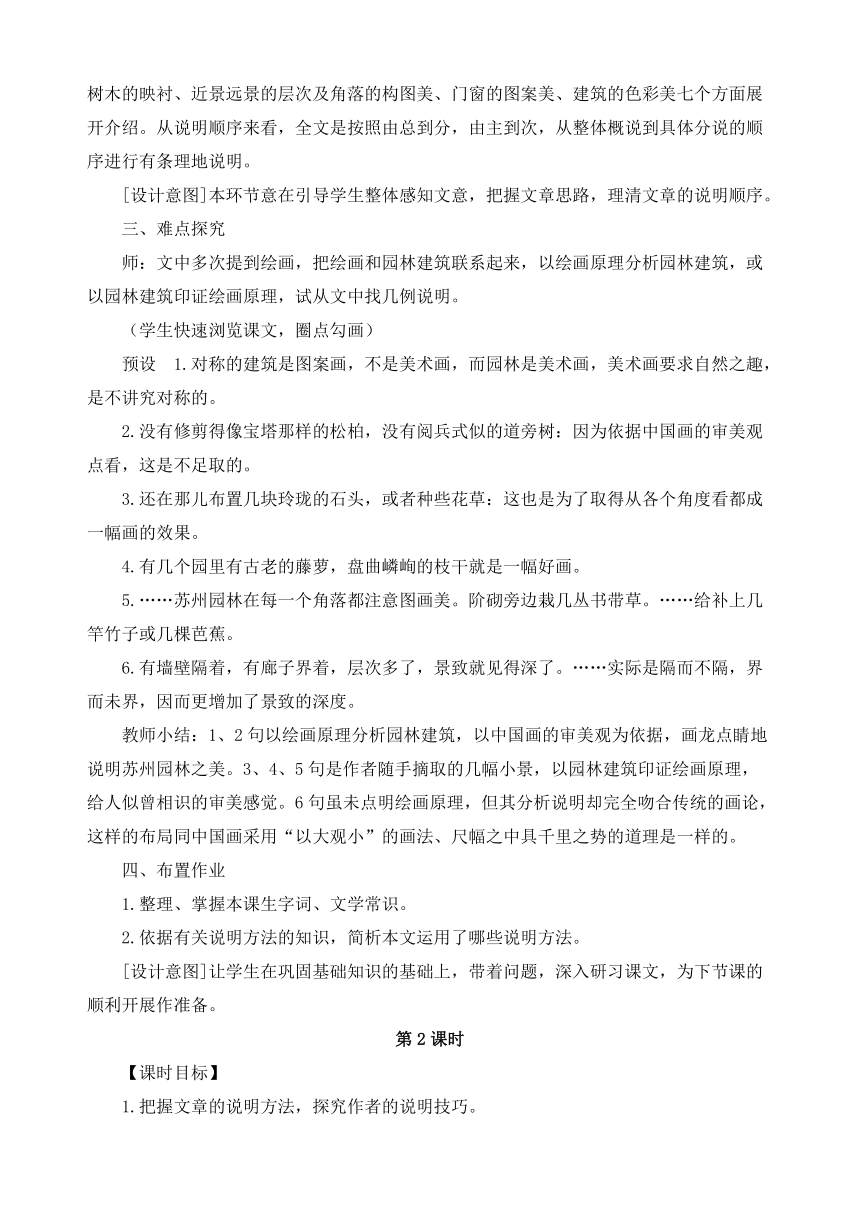 树木的映衬、近景远景的层次及角落的构图美、门窗的图案美、建筑的色彩美七个方面展开介绍。从说明顺序来看，全文是按照由总到分，由主到次，从整体概说到具体分说的顺序进行有条理地说明。

[设计意图]本环节意在引导学生整体感知文意，把握文章思路，理清文章的说明顺序。

三、难点探究

师：文中多次提到绘画，把绘画和园林建筑联系起来，以绘画原理分析园林建筑，或以园林建筑印证绘画原理，试从文中找几例说明。

（学生快速浏览课文，圈点勾画）

预设　1.对称的建筑是图案画，不是美术画，而园林是美术画，美术画要求自然之趣，是不讲究对称的。

2.没有修剪得像宝塔那样的松柏，没有阅兵式似的道旁树：因为依据中国画的审美观点看，这是不足取的。

3.还在那儿布置几块玲珑的石头，或者种些花草：这也是为了取得从各个角度看都成一幅画的效果。

4.有几个园里有古老的藤萝，盘曲嶙峋的枝干就是一幅好画。

5.……苏州园林在每一个角落都注意图画美。阶砌旁边栽几丛书带草。……给补上几竿竹子或几棵芭蕉。

6.有墙壁隔着，有廊子界着，层次多了，景致就见得深了。……实际是隔而不隔，界而未界，因而更增加了景致的深度。

教师小结：1、2句以绘画原理分析园林建筑，以中国画的审美观为依据，画龙点睛地说明苏州园林之美。3、4、5句是作者随手摘取的几幅小景，以园林建筑印证绘画原理，给人似曾相识的审美感觉。6句虽未点明绘画原理，但其分析说明却完全吻合传统的画论，这样的布局同中国画采用“以大观小”的画法、尺幅之中具千里之势的道理是一样的。

四、布置作业

1.整理、掌握本课生字词、文学常识。

2.依据有关说明方法的知识，简析本文运用了哪些说明方法。

[设计意图]让学生在巩固基础知识的基础上，带着问题，深入研习课文，为下节课的顺利开展作准备。

第2课时

【课时目标】

1.把握文章的说明方法，探究作者的说明技巧。